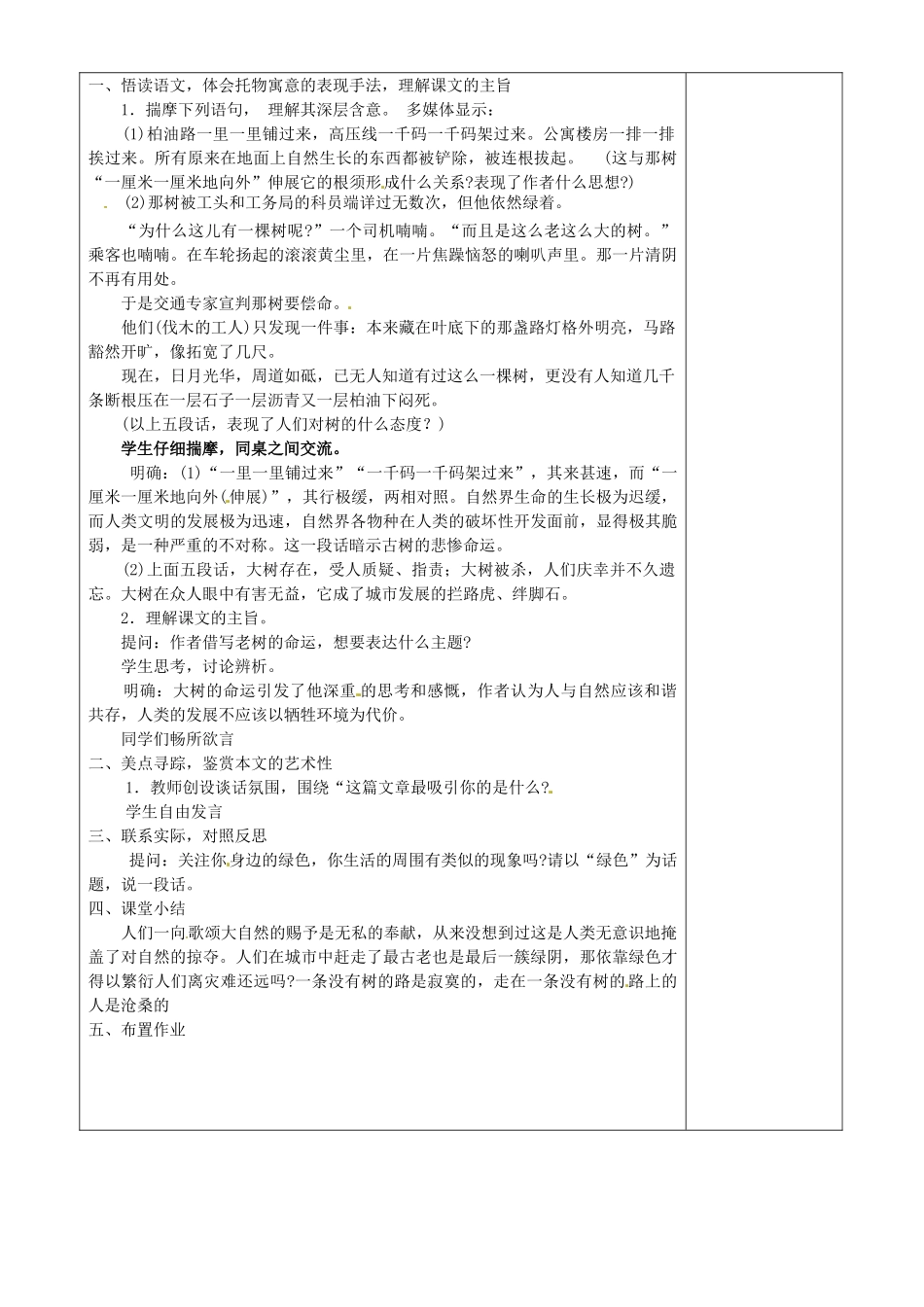 一、悟读语文，体会托物寓意的表现手法，理解课文的主旨

1．揣摩下列语句， 理解其深层含意。 多媒体显示：

⑴柏油路一里一里铺过来，高压线一千码一千码架过来。公寓楼房一排一排挨过来。所有原来在地面上自然生长的东西都被铲除，被连根拔起。 （这与那树“一厘米一厘米地向外”伸展它的根须形成什么关系?表现了作者什么思想?)

⑵那树被工头和工务局的科员端详过无数次，但他依然绿着。

“为什么这儿有一棵树呢?”一个司机喃喃。“而且是这么老这么大的树。”乘客也喃喃。在车轮扬起的滚滚黄尘里，在一片焦躁恼怒的喇叭声里。那一片清阴不再有用处。

于是交通专家宣判那树要偿命。

他们(伐木的工人)只发现一件事：本来藏在叶底下的那盏路灯格外明亮，马路豁然开旷，像拓宽了几尺。

现在，日月光华，周道如砥，已无人知道有过这么一棵树，更没有人知道几千条断根压在一层石子一层沥青又一层柏油下闷死。

(以上五段话，表现了人们对树的什么态度？)

学生仔细揣摩，同桌之间交流。

明确：(1)“一里一里铺过来”“一千码一千码架过来”，其来甚速，而“一厘米一厘米地向外(伸展)”，其行极缓，两相对照。自然界生命的生长极为迟缓，而人类文明的发展极为迅速，自然界各物种在人类的破坏性开发面前，显得极其脆弱，是一种严重的不对称。这一段话暗示古树的悲惨命运。

⑵上面五段话，大树存在，受人质疑、指责；大树被杀，人们庆幸并不久遗忘。大树在众人眼中有害无益，它成了城市发展的拦路虎、绊脚石。

2．理解课文的主旨。

提问：作者借写老树的命运，想要表达什么主题?

学生思考，讨论辨析。

明确：大树的命运引发了他深重的思考和感慨，作者认为人与自然应该和谐共存，人类的发展不应该以牺牲环境为代价。

同学们畅所欲言

二、美点寻踪，鉴赏本文的艺术性

1．教师创设谈话氛围，围绕“这篇文章最吸引你的是什么?

学生自由发言

三、联系实际，对照反思

提问：关注你身边的绿色，你生活的周围有类似的现象吗?请以“绿色”为话题，说一段话。

四、课堂小结

人们一向歌颂大自然的赐予是无私的奉献，从来没想到过这是人类无意识地掩盖了对自然的掠夺。人们在城市中赶走了最古老也是最后一簇绿阴，那依靠绿色才得以繁衍人们离灾难还远吗?一条没有树的路是寂寞的，走在一条没有树的路上的人是沧桑的

五、布置作业